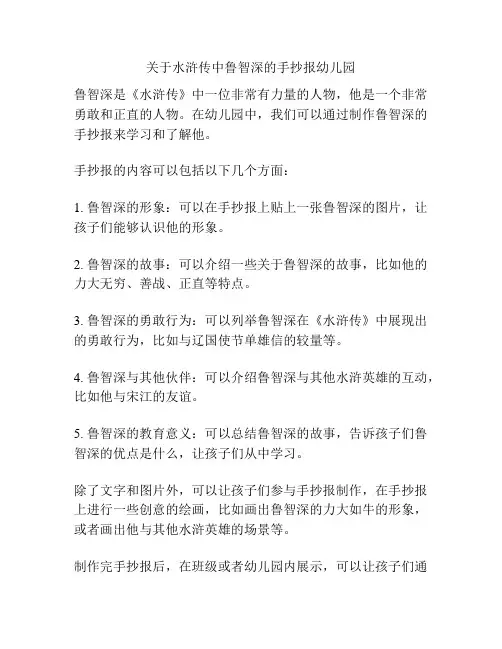 关于水浒传中鲁智深的手抄报幼儿园

鲁智深是《水浒传》中一位非常有力量的人物，他是一个非常勇敢和正直的人物。在幼儿园中，我们可以通过制作鲁智深的手抄报来学习和了解他。

手抄报的内容可以包括以下几个方面：

1. 鲁智深的形象：可以在手抄报上贴上一张鲁智深的图片，让孩子们能够认识他的形象。

2. 鲁智深的故事：可以介绍一些关于鲁智深的故事，比如他的力大无穷、善战、正直等特点。

3. 鲁智深的勇敢行为：可以列举鲁智深在《水浒传》中展现出的勇敢行为，比如与辽国使节单雄信的较量等。

4. 鲁智深与其他伙伴：可以介绍鲁智深与其他水浒英雄的互动，比如他与宋江的友谊。

5. 鲁智深的教育意义：可以总结鲁智深的故事，告诉孩子们鲁智深的优点是什么，让孩子们从中学习。

除了文字和图片外，可以让孩子们参与手抄报制作，在手抄报上进行一些创意的绘画，比如画出鲁智深的力大如牛的形象，或者画出他与其他水浒英雄的场景等。

制作完手抄报后，在班级或者幼儿园内展示，可以让孩子们通